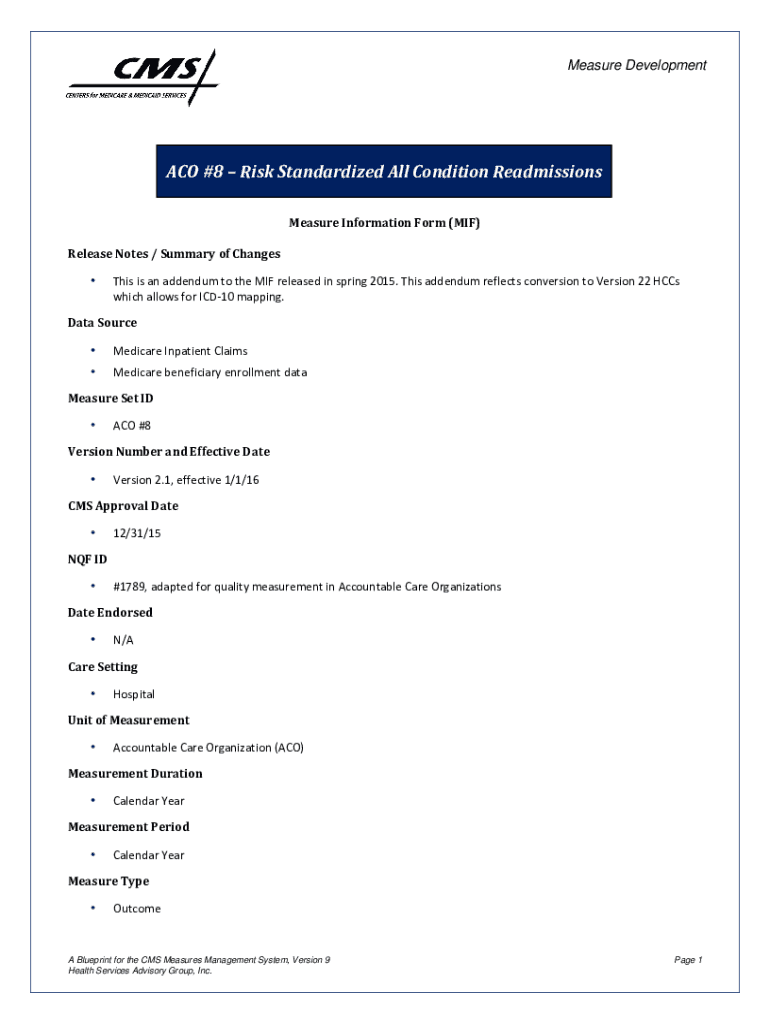 CMS
CENTERS for MEDICARE & MEDICAID SERVICES

Measure Development

ACO #8 – Risk Standardized All Condition Readmissions

Measure Information Form (MIF)

Release Notes / Summary of Changes

• This is an addendum to the MIF released in spring 2015. This addendum reflects conversion to Version 22 HCCs which allows for ICD-10 mapping.

Data Source

• Medicare Inpatient Claims
• Medicare beneficiary enrollment data

Measure Set ID

• ACO #8

Version Number and Effective Date

• Version 2.1, effective 1/1/16

CMS Approval Date

• 12/31/15

NQF ID

• #1789, adapted for quality measurement in Accountable Care Organizations

Date Endorsed

• N/A

Care Setting

• Hospital

Unit of Measurement

• Accountable Care Organization (ACO)

Measurement Duration

• Calendar Year

Measurement Period

• Calendar Year

Measure Type

• Outcome

A Blueprint for the CMS Measures Management System, Version 9
Health Services Advisory Group, Inc.

Page 1